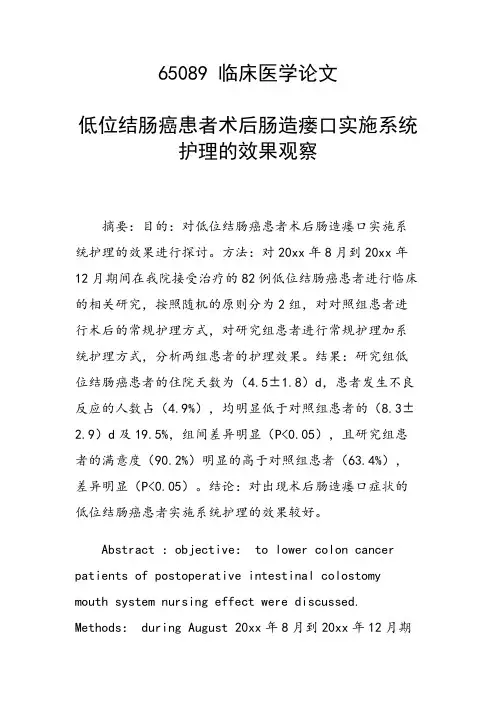 65089 临床医学论文

低位结肠癌患者术后肠造瘘口实施系统护理的效果观察

摘要：目的：对低位结肠癌患者术后肠造瘘口实施系统护理的效果进行探讨。方法：对 20xx 年 8 月到 20xx 年 12 月期间在我院接受治疗的 82 例低位结肠癌患者进行临床的相关研究，按照随机的原则分为 2 组，对对照组患者进行术后的常规护理方式，对研究组患者进行常规护理加系统护理方式，分析两组患者的护理效果。结果：研究组低位结肠癌患者的住院天数为（4.5±1.8）d，患者发生不良反应的人数占（4.9%），均明显低于对照组患者的（8.3±2.9）d 及 19.5%，组间差异明显（P<0.05），且研究组患者的满意度（90.2%）明显的高于对照组患者（63.4%），差异明显（P<0.05）。结论：对出现术后肠造瘘口症状的低位结肠癌患者实施系统护理的效果较好。

Abstract : objective: to lower colon cancer patients of postoperative intestinal colostomy mouth system nursing effect were discussed. Methods: during August 20xx 年 8 月到 20xx 年 12 月期